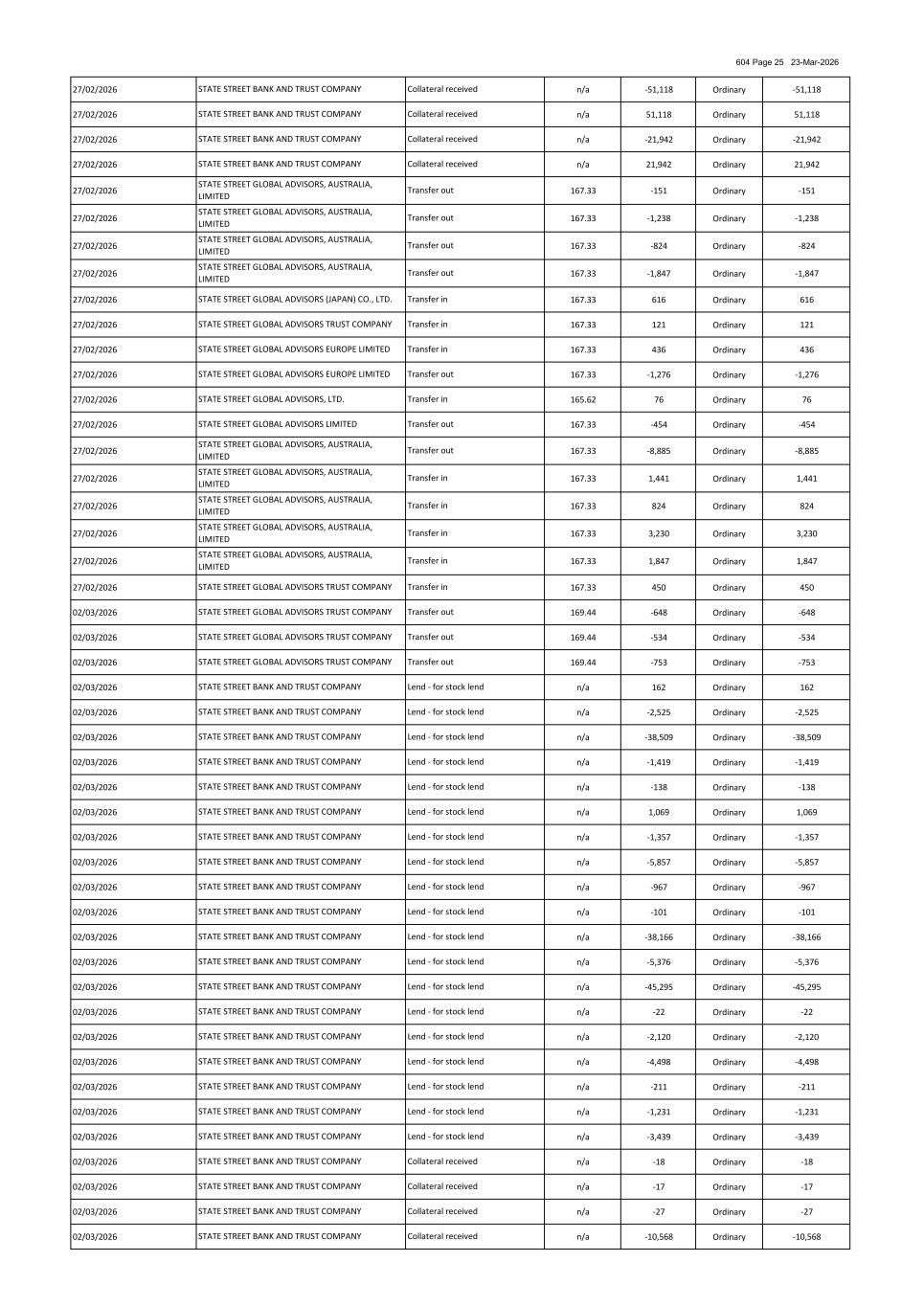 604 Page 25 23-Mar-2026

| | | | | | | |
|---|---|---|---|---|---|---|
| 27/02/2026 | STATE STREET BANK AND TRUST COMPANY | Collateral received | n/a | -51,118 | Ordinary | -51,118 |
| 27/02/2026 | STATE STREET BANK AND TRUST COMPANY | Collateral received | n/a | 51,118 | Ordinary | 51,118 |
| 27/02/2026 | STATE STREET BANK AND TRUST COMPANY | Collateral received | n/a | -21,942 | Ordinary | -21,942 |
| 27/02/2026 | STATE STREET BANK AND TRUST COMPANY | Collateral received | n/a | 21,942 | Ordinary | 21,942 |
| 27/02/2026 | STATE STREET GLOBAL ADVISORS, AUSTRALIA, LIMITED | Transfer out | 167.33 | -151 | Ordinary | -151 |
| 27/02/2026 | STATE STREET GLOBAL ADVISORS, AUSTRALIA, LIMITED | Transfer out | 167.33 | -1,238 | Ordinary | -1,238 |
| 27/02/2026 | STATE STREET GLOBAL ADVISORS, AUSTRALIA, LIMITED | Transfer out | 167.33 | -824 | Ordinary | -824 |
| 27/02/2026 | STATE STREET GLOBAL ADVISORS, AUSTRALIA, LIMITED | Transfer out | 167.33 | -1,847 | Ordinary | -1,847 |
| 27/02/2026 | STATE STREET GLOBAL ADVISORS (JAPAN) CO., LTD. | Transfer in | 167.33 | 616 | Ordinary | 616 |
| 27/02/2026 | STATE STREET GLOBAL ADVISORS TRUST COMPANY | Transfer in | 167.33 | 121 | Ordinary | 121 |
| 27/02/2026 | STATE STREET GLOBAL ADVISORS EUROPE LIMITED | Transfer in | 167.33 | 436 | Ordinary | 436 |
| 27/02/2026 | STATE STREET GLOBAL ADVISORS EUROPE LIMITED | Transfer out | 167.33 | -1,276 | Ordinary | -1,276 |
| 27/02/2026 | STATE STREET GLOBAL ADVISORS, LTD. | Transfer in | 165.62 | 76 | Ordinary | 76 |
| 27/02/2026 | STATE STREET GLOBAL ADVISORS LIMITED | Transfer out | 167.33 | -454 | Ordinary | -454 |
| 27/02/2026 | STATE STREET GLOBAL ADVISORS, AUSTRALIA, LIMITED | Transfer out | 167.33 | -8,885 | Ordinary | -8,885 |
| 27/02/2026 | STATE STREET GLOBAL ADVISORS, AUSTRALIA, LIMITED | Transfer in | 167.33 | 1,441 | Ordinary | 1,441 |
| 27/02/2026 | STATE STREET GLOBAL ADVISORS, AUSTRALIA, LIMITED | Transfer in | 167.33 | 824 | Ordinary | 824 |
| 27/02/2026 | STATE STREET GLOBAL ADVISORS, AUSTRALIA, LIMITED | Transfer in | 167.33 | 3,230 | Ordinary | 3,230 |
| 27/02/2026 | STATE STREET GLOBAL ADVISORS, AUSTRALIA, LIMITED | Transfer in | 167.33 | 1,847 | Ordinary | 1,847 |
| 27/02/2026 | STATE STREET GLOBAL ADVISORS TRUST COMPANY | Transfer in | 167.33 | 450 | Ordinary | 450 |
| 02/03/2026 | STATE STREET GLOBAL ADVISORS TRUST COMPANY | Transfer out | 169.44 | -648 | Ordinary | -648 |
| 02/03/2026 | STATE STREET GLOBAL ADVISORS TRUST COMPANY | Transfer out | 169.44 | -534 | Ordinary | -534 |
| 02/03/2026 | STATE STREET GLOBAL ADVISORS TRUST COMPANY | Transfer out | 169.44 | -753 | Ordinary | -753 |
| 02/03/2026 | STATE STREET BANK AND TRUST COMPANY | Lend - for stock lend | n/a | 162 | Ordinary | 162 |
| 02/03/2026 | STATE STREET BANK AND TRUST COMPANY | Lend - for stock lend | n/a | -2,525 | Ordinary | -2,525 |
| 02/03/2026 | STATE STREET BANK AND TRUST COMPANY | Lend - for stock lend | n/a | -38,509 | Ordinary | -38,509 |
| 02/03/2026 | STATE STREET BANK AND TRUST COMPANY | Lend - for stock lend | n/a | -1,419 | Ordinary | -1,419 |
| 02/03/2026 | STATE STREET BANK AND TRUST COMPANY | Lend - for stock lend | n/a | -138 | Ordinary | -138 |
| 02/03/2026 | STATE STREET BANK AND TRUST COMPANY | Lend - for stock lend | n/a | 1,069 | Ordinary | 1,069 |
| 02/03/2026 | STATE STREET BANK AND TRUST COMPANY | Lend - for stock lend | n/a | -1,357 | Ordinary | -1,357 |
| 02/03/2026 | STATE STREET BANK AND TRUST COMPANY | Lend - for stock lend | n/a | -5,857 | Ordinary | -5,857 |
| 02/03/2026 | STATE STREET BANK AND TRUST COMPANY | Lend - for stock lend | n/a | -967 | Ordinary | -967 |
| 02/03/2026 | STATE STREET BANK AND TRUST COMPANY | Lend - for stock lend | n/a | -101 | Ordinary | -101 |
| 02/03/2026 | STATE STREET BANK AND TRUST COMPANY | Lend - for stock lend | n/a | -38,166 | Ordinary | -38,166 |
| 02/03/2026 | STATE STREET BANK AND TRUST COMPANY | Lend - for stock lend | n/a | -5,376 | Ordinary | -5,376 |
| 02/03/2026 | STATE STREET BANK AND TRUST COMPANY | Lend - for stock lend | n/a | -45,295 | Ordinary | -45,295 |
| 02/03/2026 | STATE STREET BANK AND TRUST COMPANY | Lend - for stock lend | n/a | -22 | Ordinary | -22 |
| 02/03/2026 | STATE STREET BANK AND TRUST COMPANY | Lend - for stock lend | n/a | -2,120 | Ordinary | -2,120 |
| 02/03/2026 | STATE STREET BANK AND TRUST COMPANY | Lend - for stock lend | n/a | -4,498 | Ordinary | -4,498 |
| 02/03/2026 | STATE STREET BANK AND TRUST COMPANY | Lend - for stock lend | n/a | -211 | Ordinary | -211 |
| 02/03/2026 | STATE STREET BANK AND TRUST COMPANY | Lend - for stock lend | n/a | -1,231 | Ordinary | -1,231 |
| 02/03/2026 | STATE STREET BANK AND TRUST COMPANY | Lend - for stock lend | n/a | -3,439 | Ordinary | -3,439 |
| 02/03/2026 | STATE STREET BANK AND TRUST COMPANY | Collateral received | n/a | -18 | Ordinary | -18 |
| 02/03/2026 | STATE STREET BANK AND TRUST COMPANY | Collateral received | n/a | -17 | Ordinary | -17 |
| 02/03/2026 | STATE STREET BANK AND TRUST COMPANY | Collateral received | n/a | -27 | Ordinary | -27 |
| 02/03/2026 | STATE STREET BANK AND TRUST COMPANY | Collateral received | n/a | -10,568 | Ordinary | -10,568 |